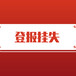 登报挂失